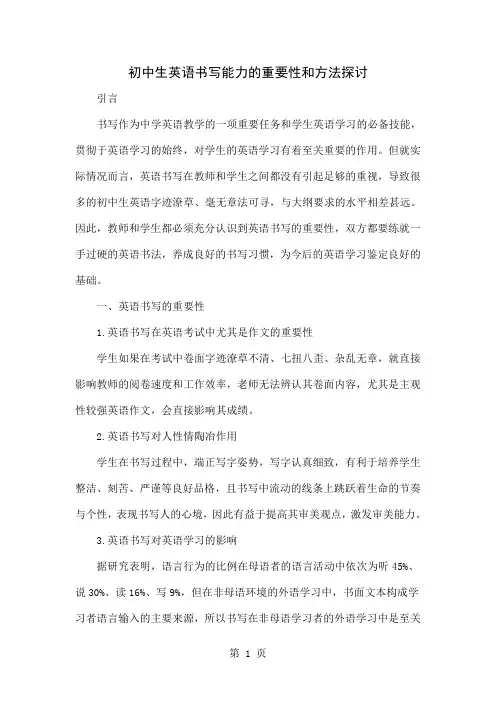 初中生英语书写能力的重要性和方法探讨

引言

书写作为中学英语教学的一项重要任务和学生英语学习的必备技能，贯彻于英语学习的始终，对学生的英语学习有着至关重要的作用。但就实际情况而言，英语书写在教师和学生之间都没有引起足够的重视，导致很多的初中生英语字迹潦草、毫无章法可寻，与大纲要求的水平相差甚远。因此，教师和学生都必须充分认识到英语书写的重要性，双方都要练就一手过硬的英语书法，养成良好的书写习惯，为今后的英语学习鉴定良好的基础。

一、英语书写的重要性

1.英语书写在英语考试中尤其是作文的重要性

学生如果在考试中卷面字迹潦草不清、七扭八歪、杂乱无章，就直接影响教师的阅卷速度和工作效率，老师无法辨认其卷面内容，尤其是主观性较强英语作文，会直接影响其成绩。

2.英语书写对人性情陶冶作用

学生在书写过程中，端正写字姿势，写字认真细致，有利于培养学生整洁、刻苦、严谨等良好品格，且书写中流动的线条上跳跃着生命的节奏与个性，表现书写人的心境，因此有益于提高其审美观点，激发审美能力。

3.英语书写对英语学习的影响

据研究表明，语言行为的比例在母语者的语言活动中依次为听 45%、说 30%、读 16%、写 9%，但在非母语环境的外语学习中，书面文本构成学习者语言输入的主要来源，所以书写在非母语学习者的外语学习中是至关

第 1 页